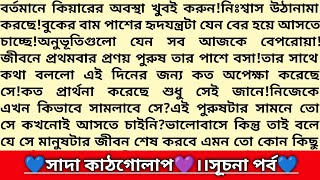 বর্তমানে কিয়ারের অবস্থা খুবই করুন!নিঃশ্বাস উঠানামা করছে!বুকের বাম পাশের হৃদযন্ত্রটা যেন বের হয়ে আসতে চাচ্ছে!অনুভূতিগুলো যেন সব আজকে বেপরোয়া! জীবনে প্রথমবার প্রণয় পুরুষ তার পাশে বসা!তার সাথে কথা বললো এই দিনের জন্য কত অপেক্ষা করেছে সে!কত প্রার্থনা করেছে শুধু সেই জানে!নিজেকে এখন কিভাবে সামলাবে সে?এই পুরুষটার সামনে তো সে কখনোই আসতে চাইনি?ভালোবাসে কিন্তু তাই বলে যে সে মানুষটার জীবন শেষ করবে এমন তো কোন কিছু

💙সাদা কাঠগোলাপ💜।।সূচনা পর্ব💙